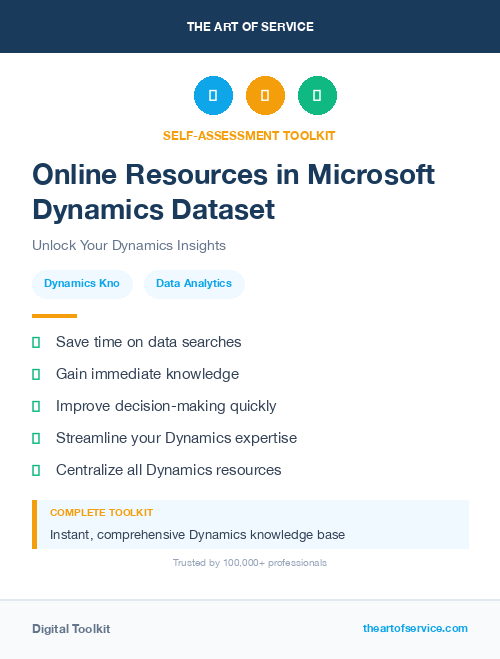 THE ART OF SERVICE

SELF-ASSESSMENT TOOLKIT

Online Resources in Microsoft Dynamics Dataset

Unlock Your Dynamics Insights

Dynamics Kno

Data Analytics

Save time on data searches

Gain immediate knowledge

Improve decision-making quickly

Streamline your Dynamics expertise

Centralize all Dynamics resources

COMPLETE TOOLKIT

Instant, comprehensive Dynamics knowledge base

Trusted by 100,000+ professionals

Digital Toolkit

theartofservice.com